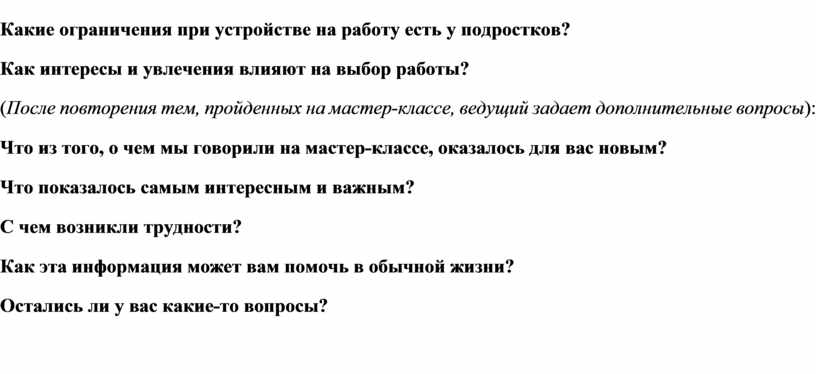 Какие ограничения при устройстве на работу есть у подростков?

Как интересы и увлечения влияют на выбор работы?

(После повторения тем, пройденных на мастер-классе, ведущий задает дополнительные вопросы):

Что из того, о чем мы говорили на мастер-классе, оказалось для вас новым?

Что показалось самым интересным и важным?

С чем возникли трудности?

Как эта информация может вам помочь в обычной жизни?

Остались ли у вас какие-то вопросы?